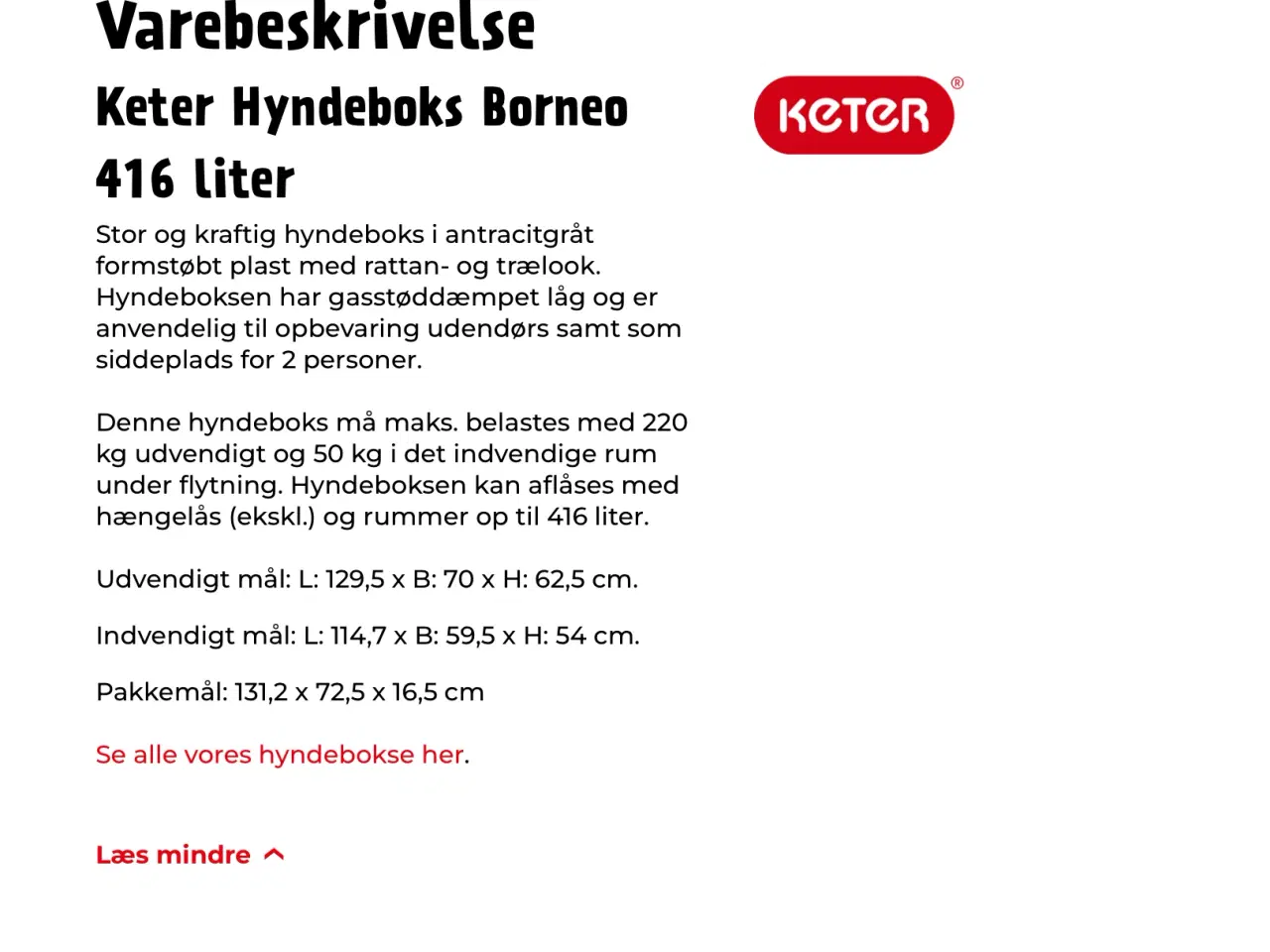 Varebeskrivelse

Keter Hyndeboks Borneo 416 liter

KETER®

Stor og kraftig hyndeboks i antracitgråt formstøbt plast med rattan- og trælook. Hyndeboksen har gasstøddæmpet låg og er anvendelig til opbevaring udendørs samt som siddeplads for 2 personer.

Denne hyndeboks må maks. belastes med 220 kg udvendigt og 50 kg i det indvendige rum under flytning. Hyndeboksen kan aflåses med hængelås (ekskl.) og rummer op til 416 liter.

Udvendigt mål: L: 129,5 x B: 70 x H: 62,5 cm.

Indvendigt mål: L: 114,7 x B: 59,5 x H: 54 cm.

Pakkemål: 131,2 x 72,5 x 16,5 cm

Se alle vores hyndebokse her.

Læs mindre